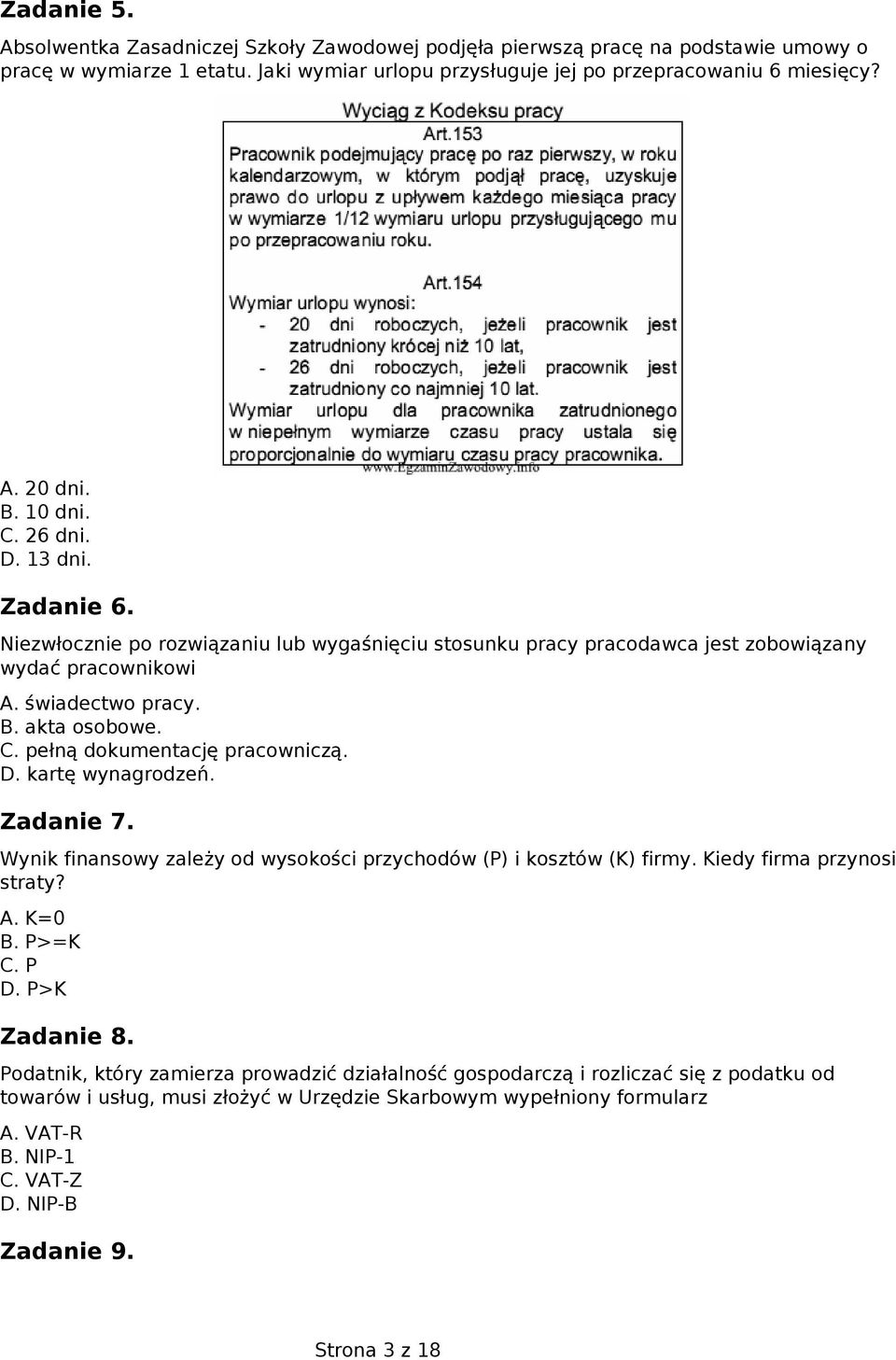 Zadanie 5.

Absolwentka Zasadniczej Szkoły Zawodowej podjęła pierwszą pracę na podstawie umowy o pracę w wymiarze 1 etatu. Jaki wymiar urlopu przysługuje jej po przepracowaniu 6 miesięcy?

Wyciąg z Kodeksu pracy

Art.153

Pracownik podejmujący pracę po raz pierwszy, w roku kalendarzowym, w którym podjął pracę, uzyskuje prawo do urlopu z upływem każdego miesiąca pracy w wymiarze 1/12 wymiaru urlopu przysługującego mu po przepracowaniu roku.

Art.154

Wymiar urlopu wynosi:
- 20 dni roboczych, jeżeli pracownik jest zatrudniony krócej niż 10 lat,
- 26 dni roboczych, jeżeli pracownik jest zatrudniony co najmniej 10 lat.

Wymiar urlopu dla pracownika zatrudnionego w niepełnym wymiarze czasu pracy ustala się proporcjonalnie do wymiaru czasu pracy pracownika.

www.EgzaminZawodowy.info

A. 20 dni.
B. 10 dni.
C. 26 dni.
D. 13 dni.

Zadanie 6.

Niezwłocznie po rozwiązaniu lub wygaśnięciu stosunku pracy pracodawca jest zobowiązany wydać pracownikowi

A. świadectwo pracy.
B. akta osobowe.
C. pełną dokumentację pracowniczą.
D. kartę wynagrodzeń.

Zadanie 7.

Wynik finansowy zależy od wysokości przychodów (P) i kosztów (K) firmy. Kiedy firma przynosi straty?

A. K=0
B. P>=K
C. P
D. P>K

Zadanie 8.

Podatnik, który zamierza prowadzić działalność gospodarczą i rozliczać się z podatku od towarów i usług, musi złożyć w Urzędzie Skarbowym wypełniony formularz

A. VAT-R
B. NIP-1
C. VAT-Z
D. NIP-B

Zadanie 9.

Strona 3 z 18